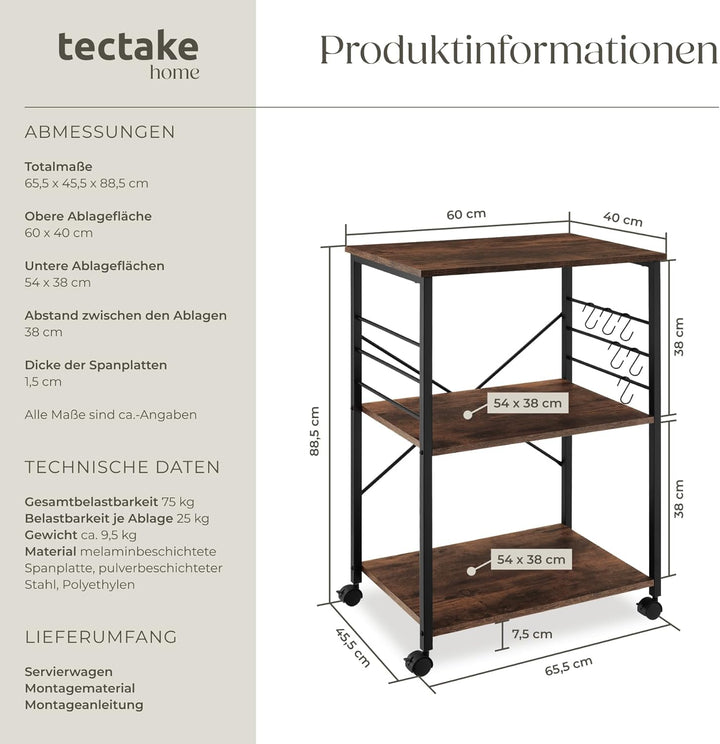 tectake
home

Produktinformationen

ABMESSUNGEN

Totalmaße
65,5 x 45,5 x 88,5 cm

Obere Ablagefläche
60 x 40 cm

Untere Ablageflächen
54 x 38 cm

Abstand zwischen den Ablagen
38 cm

Dicke der Spanplatten
1,5 cm

Alle Maße sind ca.-Angaben

TECHNISCHE DATEN

Gesamtbelastbarkeit 75 kg
Belastbarkeit je Ablage 25 kg
Gewicht ca. 9,5 kg
Material melaminbeschichtete Spanplatte, pulverbeschichteter Stahl, Polyethylen

LIEFERUMFANG

Servierwagen
Montagematerial
Montageanleitung

60 cm
40 cm
38 cm
54 x 38 cm
88,5 cm
38 cm
54 x 38 cm
7,5 cm
45,5 cm
65,5 cm